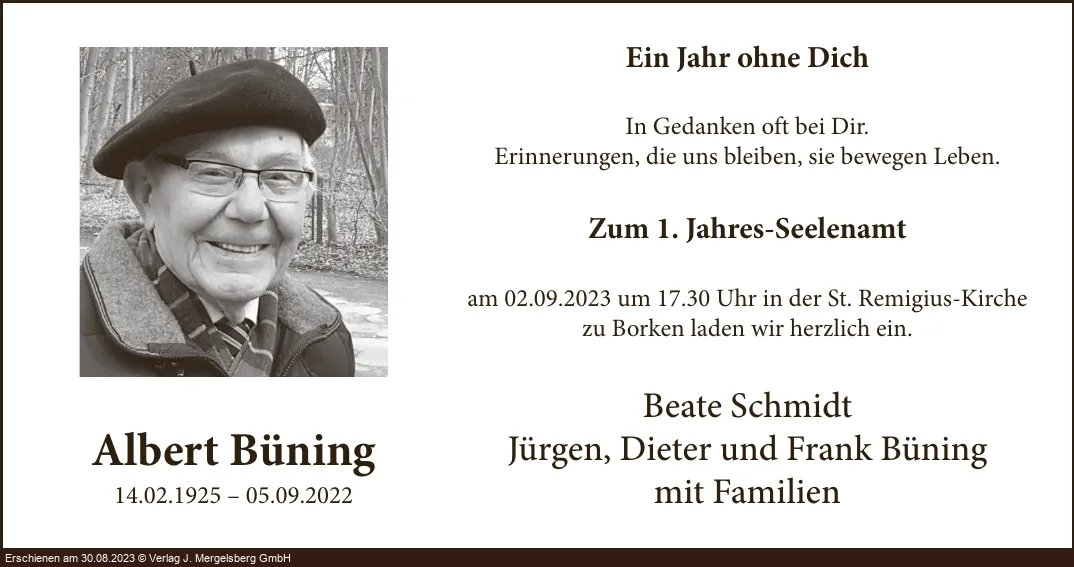 Albert Büning
14.02.1925 – 05.09.2022

Ein Jahr ohne Dich

In Gedanken oft bei Dir.
Erinnerungen, die uns bleiben, sie bewegen Leben.

Zum 1. Jahres-Seelenamt

am 02.09.2023 um 17.30 Uhr in der St. Remigius-Kirche zu Borken laden wir herzlich ein.

Beate Schmidt
Jürgen, Dieter und Frank Büning
mit Familien

Erschienen am 30.08.2023 © Verlag J. Mergelsberg GmbH